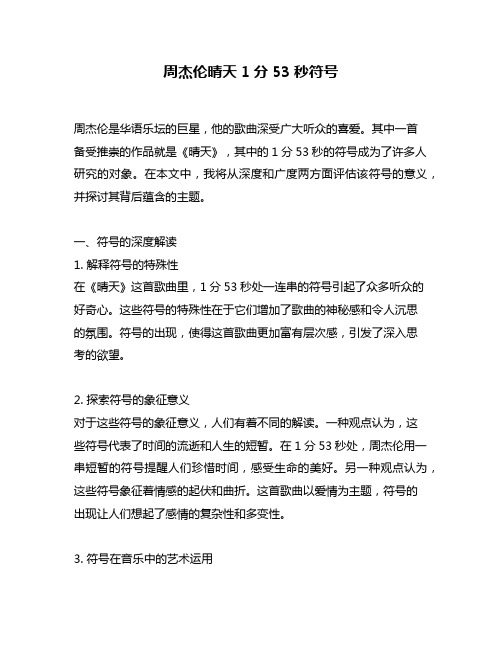 周杰伦晴天 1 分 53 秒符号

周杰伦是华语乐坛的巨星，他的歌曲深受广大听众的喜爱。其中一首备受推崇的作品就是《晴天》，其中的 1 分 53 秒的符号成为了许多人研究的对象。在本文中，我将从深度和广度两方面评估该符号的意义，并探讨其背后蕴含的主题。

一、符号的深度解读

1. 解释符号的特殊性

在《晴天》这首歌曲里，1 分 53 秒处一连串的符号引起了众多听众的好奇心。这些符号的特殊性在于它们增加了歌曲的神秘感和令人沉思的氛围。符号的出现，使得这首歌曲更加富有层次感，引发了深入思考的欲望。

2. 探索符号的象征意义

对于这些符号的象征意义，人们有着不同的解读。一种观点认为，这些符号代表了时间的流逝和人生的短暂。在 1 分 53 秒处，周杰伦用一串短暂的符号提醒人们珍惜时间，感受生命的美好。另一种观点认为，这些符号象征着情感的起伏和曲折。这首歌曲以爱情为主题，符号的出现让人们想起了感情的复杂性和多变性。

3. 符号在音乐中的艺术运用